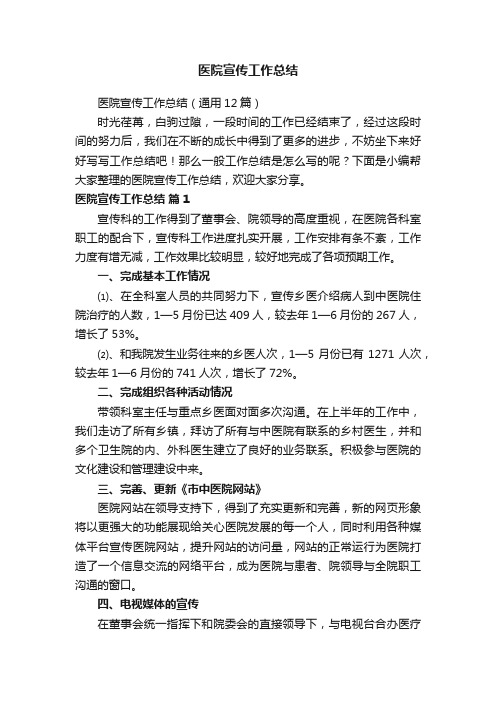 医院宣传工作总结

医院宣传工作总结（通用12篇）

时光荏苒，白驹过隙，一段时间的工作已经结束了，经过这段时间的努力后，我们在不断的成长中得到了更多的进步，不妨坐下来好好写写工作总结吧！那么一般工作总结是怎么写的呢？下面是小编帮大家整理的医院宣传工作总结，欢迎大家分享。

医院宣传工作总结 篇1

宣传科的工作得到了董事会、院领导的高度重视，在医院各科室职工的配合下，宣传科工作进度扎实开展，工作安排有条不紊，工作力度有增无减，工作效果比较明显，较好地完成了各项预期工作。

一、完成基本工作情况

⑴、在全科室人员的共同努力下，宣传乡医介绍病人到中医院住院治疗的人数，1—5月份已达409人，较去年1—6月份的267人，增长了53%。

⑵、和我院发生业务往来的乡医人次，1—5月份已有1271人次，较去年1—6月份的741人次，增长了72%。

二、完成组织各种活动情况

带领科室主任与重点乡医面对面多次沟通。在上半年的工作中，我们走访了所有乡镇，拜访了所有与中医院有联系的乡村医生，并和多个卫生院的内、外科医生建立了良好的业务联系。积极参与医院的文化建设和管理建设中来。

三、完善、更新《市中医院网站》

医院网站在领导支持下，得到了充实更新和完善，新的网页形象将以更强大的功能展现给关心医院发展的每一个人，同时利用各种媒体平台宣传医院网站，提升网站的访问量，网站的正常运行为医院打造了一个信息交流的网络平台，成为医院与患者、院领导与全院职工沟通的窗口。

四、电视媒体的宣传

在董事会统一指挥下和院委会的直接领导下，与电视台合办医疗